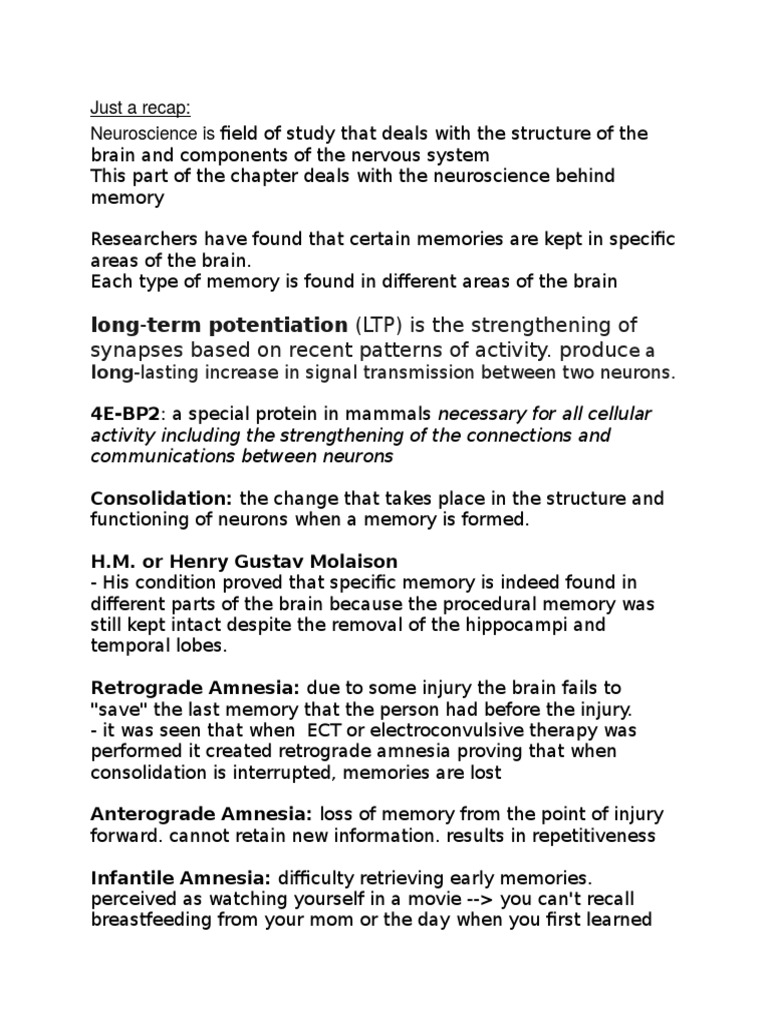 Just a recap:

Neuroscience is field of study that deals with the structure of the brain and components of the nervous system
This part of the chapter deals with the neuroscience behind memory

Researchers have found that certain memories are kept in specific areas of the brain.
Each type of memory is found in different areas of the brain

long-term potentiation (LTP) is the strengthening of synapses based on recent patterns of activity. produce a long-lasting increase in signal transmission between two neurons.

4E-BP2: a special protein in mammals necessary for all cellular activity including the strengthening of the connections and communications between neurons

Consolidation: the change that takes place in the structure and functioning of neurons when a memory is formed.

H.M. or Henry Gustav Molaison
- His condition proved that specific memory is indeed found in different parts of the brain because the procedural memory was still kept intact despite the removal of the hippocampi and temporal lobes.

Retrograde Amnesia: due to some injury the brain fails to "save" the last memory that the person had before the injury.
- it was seen that when ECT or electroconvulsive therapy was performed it created retrograde amnesia proving that when consolidation is interrupted, memories are lost

Anterograde Amnesia: loss of memory from the point of injury forward. cannot retain new information. results in repetitiveness

Infantile Amnesia: difficulty retrieving early memories. perceived as watching yourself in a movie --> you can't recall breastfeeding from your mom or the day when you first learned